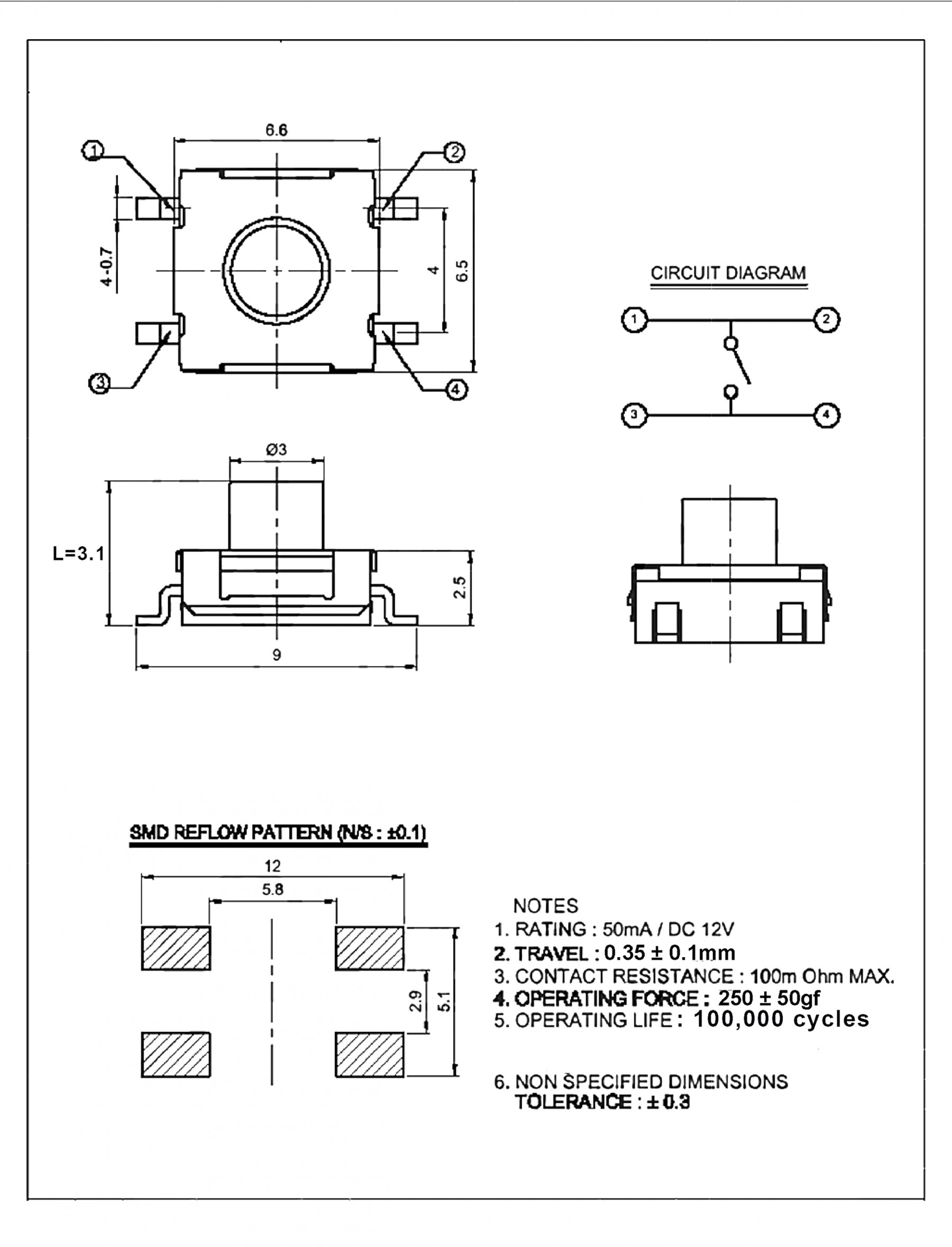 6.6

1

2

4-0.7

4

6.5

3

4

CIRCUIT DIAGRAM

1

2

3

4

Ø3

L=3.1

2.5

9

SMD REFLOW PATTERN (N/S : ±0.1)

12

5.8

2.9

5.1

NOTES
1. RATING : 50mA / DC 12V
2. TRAVEL : 0.35 ± 0.1mm
3. CONTACT RESISTANCE : 100m Ohm MAX.
4. OPERATING FORCE : 250 ± 50gf
5. OPERATING LIFE : 100,000 cycles

6. NON SPECIFIED DIMENSIONS
TOLERANCE : ± 0.3